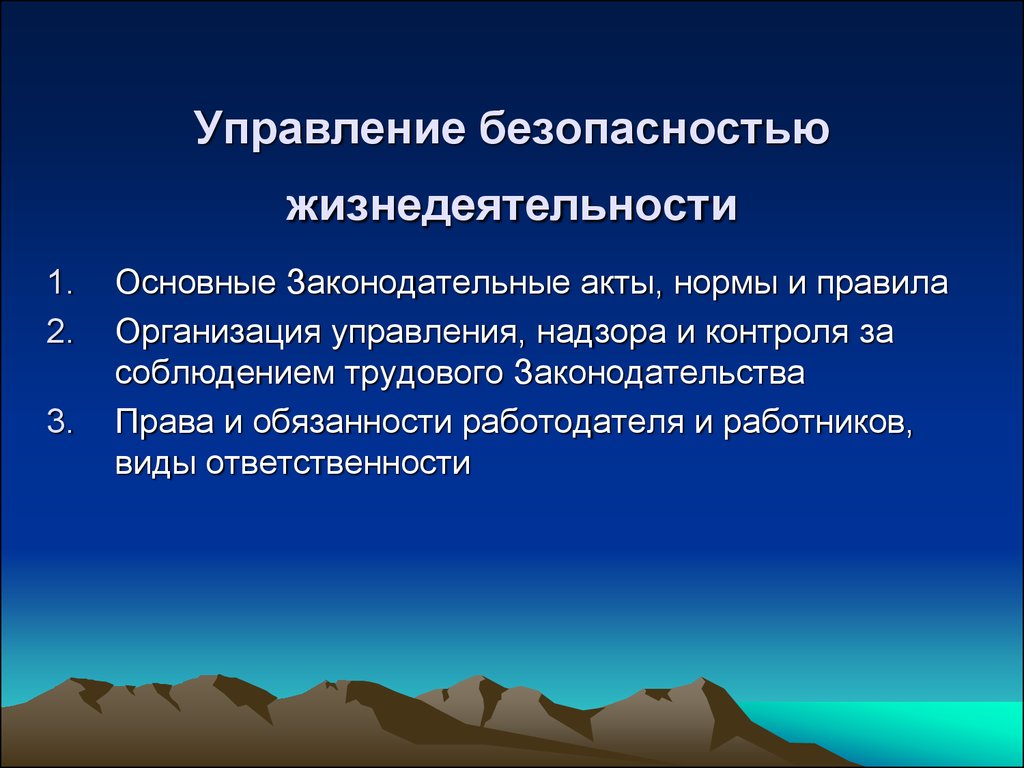 Управление безопасностью жизнедеятельности

1. Основные Законодательные акты, нормы и правила
2. Организация управления, надзора и контроля за соблюдением трудового Законодательства
3. Права и обязанности работодателя и работников, виды ответственности